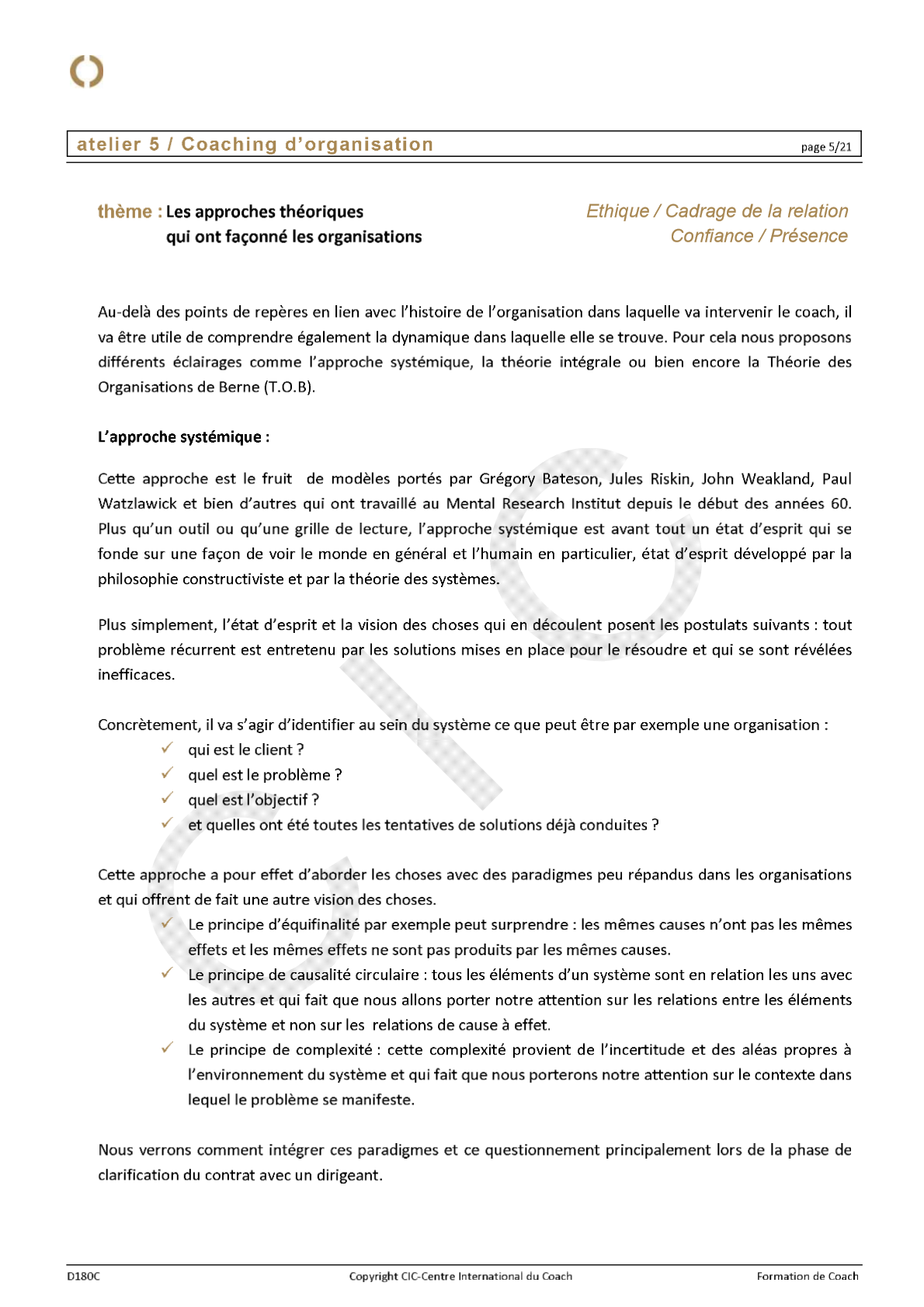 atelier 5 / Coaching d'organisation page 5/21

thème : Les approches théoriques qui ont façonné les organisations

Ethique / Cadrage de la relation
Confiance / Présence

Au-delà des points de repères en lien avec l'histoire de l'organisation dans laquelle va intervenir le coach, il va être utile de comprendre également la dynamique dans laquelle elle se trouve. Pour cela nous proposons différents éclairages comme l'approche systémique, la théorie intégrale ou bien encore la Théorie des Organisations de Berne (T.O.B).

L'approche systémique :

Cette approche est le fruit de modèles portés par Grégory Bateson, Jules Riskin, John Weakland, Paul Watzlawick et bien d'autres qui ont travaillé au Mental Research Institut depuis le début des années 60. Plus qu'un outil ou qu'une grille de lecture, l'approche systémique est avant tout un état d'esprit qui se fonde sur une façon de voir le monde en général et l'humain en particulier, état d'esprit développé par la philosophie constructiviste et par la théorie des systèmes.

Plus simplement, l'état d'esprit et la vision des choses qui en découlent posent les postulats suivants : tout problème récurrent est entretenu par les solutions mises en place pour le résoudre et qui se sont révélées inefficaces.

Concrètement, il va s'agir d'identifier au sein du système ce que peut être par exemple une organisation :
✓ qui est le client ?
✓ quel est le problème ?
✓ quel est l'objectif ?
✓ et quelles ont été toutes les tentatives de solutions déjà conduites ?

Cette approche a pour effet d'aborder les choses avec des paradigmes peu répandus dans les organisations et qui offrent de fait une autre vision des choses.
✓ Le principe d'équifinalité par exemple peut surprendre : les mêmes causes n'ont pas les mêmes effets et les mêmes effets ne sont pas produits par les mêmes causes.
✓ Le principe de causalité circulaire : tous les éléments d'un système sont en relation les uns avec les autres et qui fait que nous allons porter notre attention sur les relations entre les éléments du système et non sur les relations de cause à effet.
✓ Le principe de complexité : cette complexité provient de l'incertitude et des aléas propres à l'environnement du système et qui fait que nous porterons notre attention sur le contexte dans lequel le problème se manifeste.

Nous verrons comment intégrer ces paradigmes et ce questionnement principalement lors de la phase de clarification du contrat avec un dirigeant.

D180C Copyright CIC-Centre International du Coach Formation de Coach